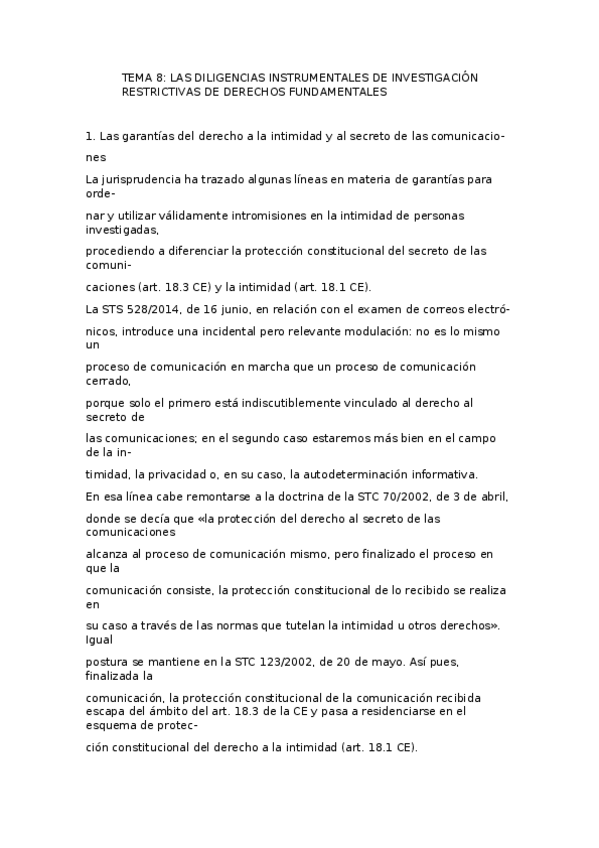 TEMA 8: LAS DILIGENCIAS INSTRUMENTALES DE INVESTIGACIÓN RESTRICTIVAS DE DERECHOS FUNDAMENTALES

1. Las garantías del derecho a la intimidad y al secreto de las comunicaciones

La jurisprudencia ha trazado algunas líneas en materia de garantías para ordenar y utilizar válidamente intromisiones en la intimidad de personas investigadas, procediendo a diferenciar la protección constitucional del secreto de las comunicaciones (art. 18.3 CE) y la intimidad (art. 18.1 CE).

La STS 528/2014, de 16 junio, en relación con el examen de correos electrónicos, introduce una incidental pero relevante modulación: no es lo mismo un proceso de comunicación en marcha que un proceso de comunicación cerrado, porque solo el primero está indiscutiblemente vinculado al derecho al secreto de las comunicaciones; en el segundo caso estaremos más bien en el campo de la intimidad, la privacidad o, en su caso, la autodeterminación informativa.

En esa línea cabe remontarse a la doctrina de la STC 70/2002, de 3 de abril, donde se decía que «la protección del derecho al secreto de las comunicaciones alcanza al proceso de comunicación mismo, pero finalizado el proceso en que la comunicación consiste, la protección constitucional de lo recibido se realiza en su caso a través de las normas que tutelan la intimidad u otros derechos». Igual postura se mantiene en la STC 123/2002, de 20 de mayo. Así pues, finalizada la comunicación, la protección constitucional de la comunicación recibida escapa del ámbito del art. 18.3 de la CE y pasa a residenciarse en el esquema de protección constitucional del derecho a la intimidad (art. 18.1 CE).